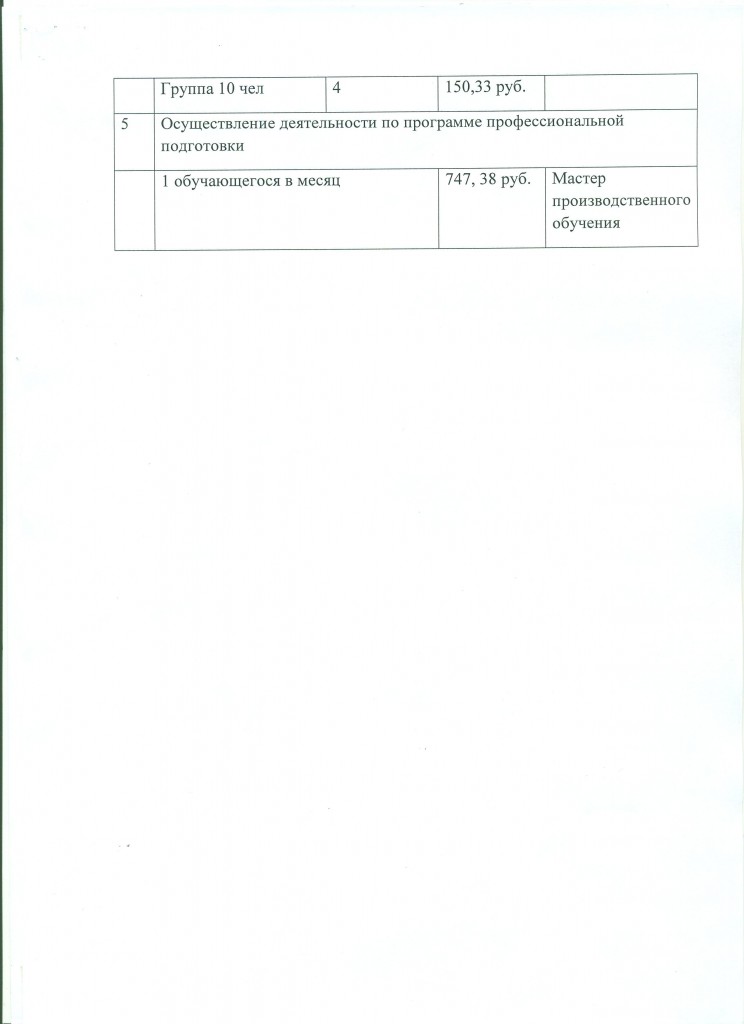 |  | Группа 10 чел | 4 | 150,33 руб. |  |
|---|---|---|---|---|
| 5 | Осуществление деятельности по программе профессиональной подготовки |  |  |  |
|  | 1 обучающегося в месяц |  | 747, 38 руб. | Мастер производственного обучения |